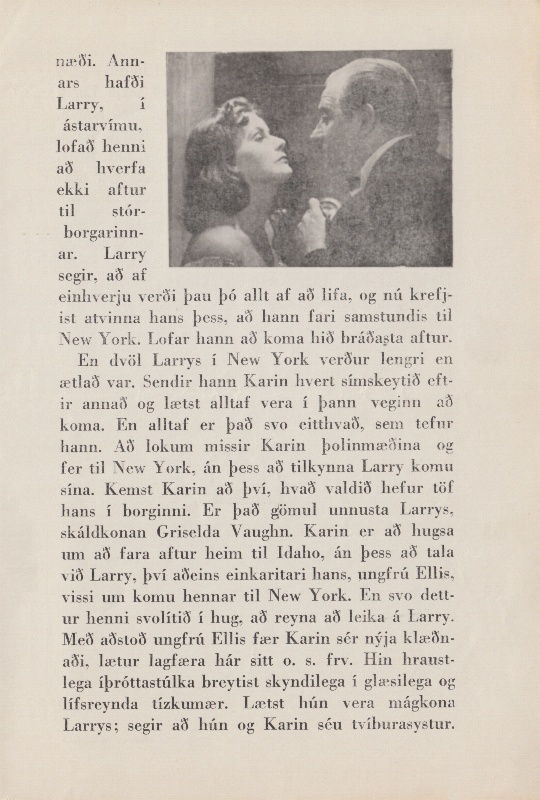 næði. Annars hafði Larry, í ástarvímu, lofað henni að hverfa ekki aftur til stórborgarinnar. Larry segir, að af einhverju verði þau þó allt af að lifa, og nú krefjist atvinna hans þess, að hann fari samstundis til New York. Lofar hann að koma hið bráðasta aftur.

En dvöl Larrys í New York verður lengri en ætlað var. Sendir hann Karin hvert símskeytið eftir annað og lætst alltaf vera í þann veginn að koma. En alltaf er það svo eitthvað, sem tefur hann. Að lokum missir Karin þolinmæðina og fer til New York, án þess að tilkynna Larry komu sína. Kemst Karin að því, hvað valdið hefur töf hans í borginni. Er það gömul unnusta Larrys, skáldkonan Griselda Vaughn. Karin er að hugsa um að fara aftur heim til Idaho, án þess að tala við Larry, því aðeins einkaritari hans, ungfrú Ellis, vissi um komu hennar til New York. En svo dettur henni svolítið í hug, að reyna að leika á Larry. Með aðstoð ungfrú Ellis fær Karin sér nýja klæðnaði, lætur lagfæra hár sitt o. s. frv. Hin hraustlega íþróttastúlka breytist skyndilega í glæsilega og lífsreynda tízkumær. Lætst hún vera mágkona Larrys; segir að hún og Karin séu tvíburasystur.